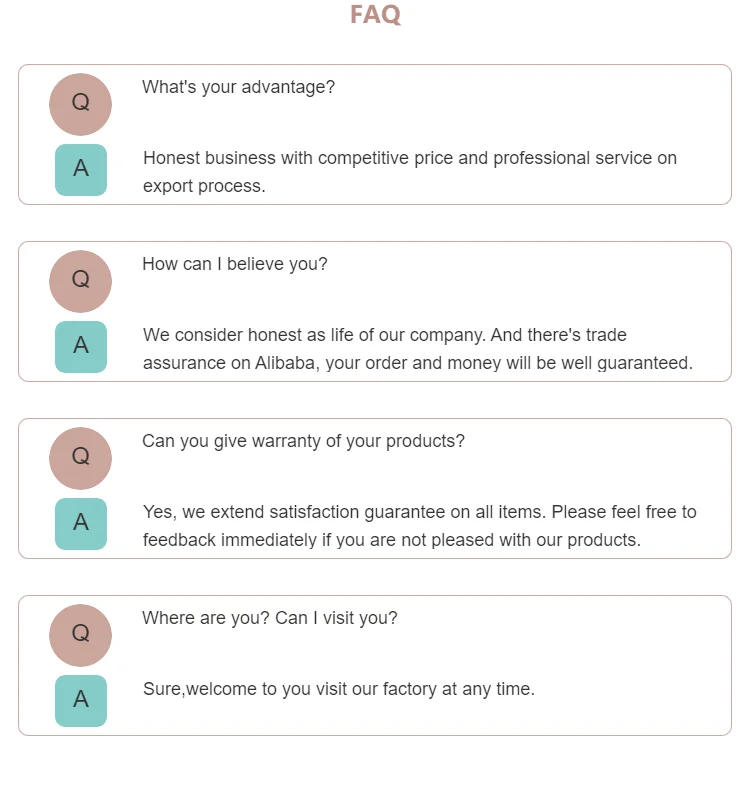 FAQ

Q What's your advantage?

A Honest business with competitive price and professional service on export process.

Q How can I believe you?

A We consider honest as life of our company. And there's trade assurance on Alibaba, your order and money will be well guaranteed.

Q Can you give warranty of your products?

A Yes, we extend satisfaction guarantee on all items. Please feel free to feedback immediately if you are not pleased with our products.

Q Where are you? Can I visit you?

A Sure,welcome to you visit our factory at any time.